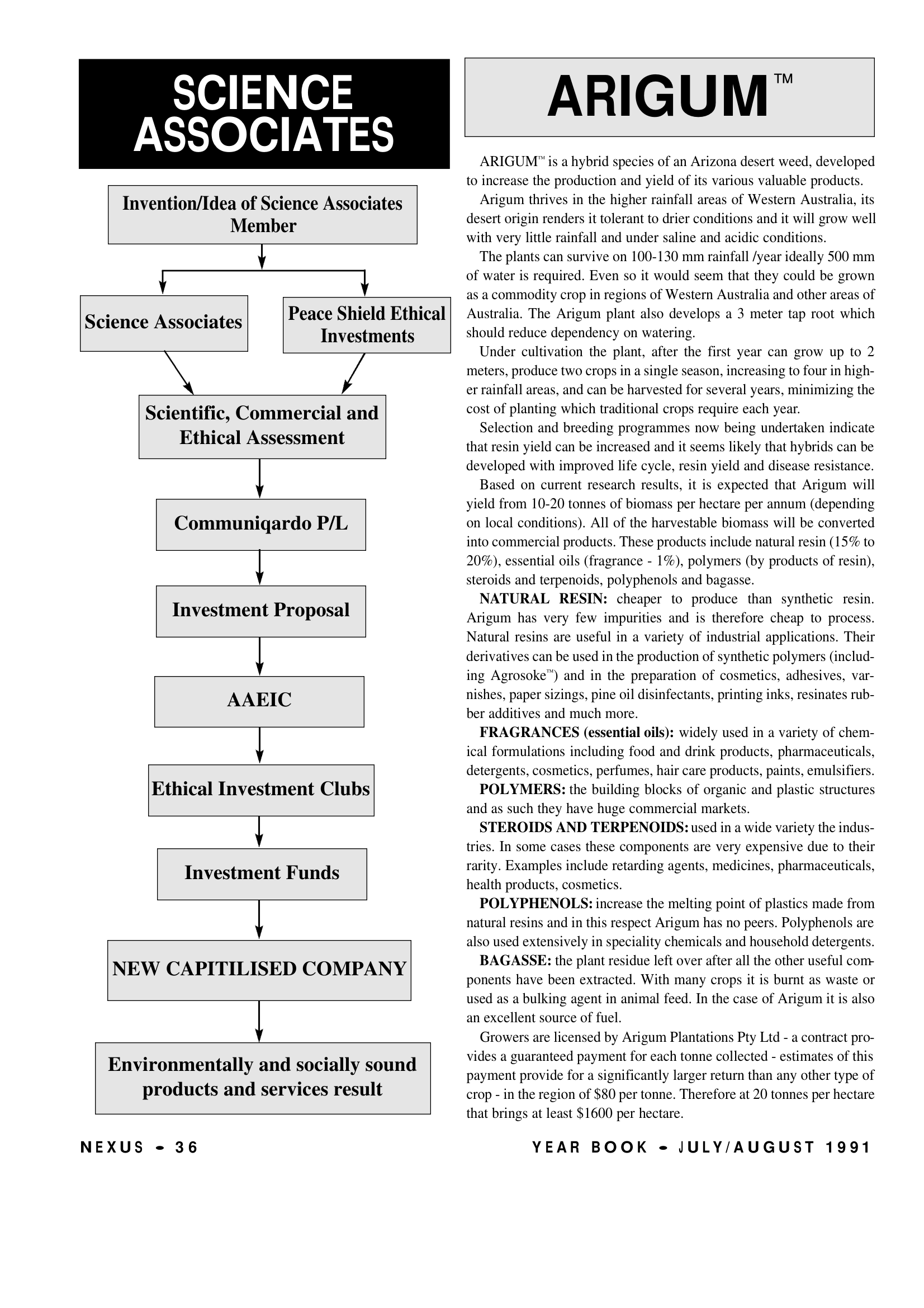 SCIENCE ASSOCIATES

Invention/Idea of Science Associates Member

Science Associates

Peace Shield Ethical Investments

Scientific, Commercial and Ethical Assessment

Communiqardo P/L

Investment Proposal

AAEIC

Ethical Investment Clubs

Investment Funds

NEW CAPITILISED COMPANY

Environmentally and socially sound products and services result

ARIGUM™

ARIGUM™ is a hybrid species of an Arizona desert weed, developed to increase the production and yield of its various valuable products.

Arigum thrives in the higher rainfall areas of Western Australia, its desert origin renders it tolerant to drier conditions and it will grow well with very little rainfall and under saline and acidic conditions.

The plants can survive on 100-130 mm rainfall /year ideally 500 mm of water is required. Even so it would seem that they could be grown as a commodity crop in regions of Western Australia and other areas of Australia. The Arigum plant also develops a 3 meter tap root which should reduce dependency on watering.

Under cultivation the plant, after the first year can grow up to 2 meters, produce two crops in a single season, increasing to four in higher rainfall areas, and can be harvested for several years, minimizing the cost of planting which traditional crops require each year.

Selection and breeding programmes now being undertaken indicate that resin yield can be increased and it seems likely that hybrids can be developed with improved life cycle, resin yield and disease resistance.

Based on current research results, it is expected that Arigum will yield from 10-20 tonnes of biomass per hectare per annum (depending on local conditions). All of the harvestable biomass will be converted into commercial products. These products include natural resin (15% to 20%), essential oils (fragrance - 1%), polymers (by products of resin), steroids and terpenoids, polyphenols and bagasse.

NATURAL RESIN: cheaper to produce than synthetic resin. Arigum has very few impurities and is therefore cheap to process. Natural resins are useful in a variety of industrial applications. Their derivatives can be used in the production of synthetic polymers (including Agrosoke™) and in the preparation of cosmetics, adhesives, varnishes, paper sizings, pine oil disinfectants, printing inks, resinates rubber additives and much more.

FRAGRANCES (essential oils): widely used in a variety of chemical formulations including food and drink products, pharmaceuticals, detergents, cosmetics, perfumes, hair care products, paints, emulsifiers.

POLYMERS: the building blocks of organic and plastic structures and as such they have huge commercial markets.

STEROIDS AND TERPENOIDS: used in a wide variety the industries. In some cases these components are very expensive due to their rarity. Examples include retarding agents, medicines, pharmaceuticals, health products, cosmetics.

POLYPHENOLS: increase the melting point of plastics made from natural resins and in this respect Arigum has no peers. Polyphenols are also used extensively in speciality chemicals and household detergents.

BAGASSE: the plant residue left over after all the other useful components have been extracted. With many crops it is burnt as waste or used as a bulking agent in animal feed. In the case of Arigum it is also an excellent source of fuel.

Growers are licensed by Arigum Plantations Pty Ltd - a contract provides a guaranteed payment for each tonne collected - estimates of this payment provide for a significantly larger return than any other type of crop - in the region of $80 per tonne. Therefore at 20 tonnes per hectare that brings at least $1600 per hectare.

NEXUS - 36 YEAR BOOK - JULY/AUGUST 1991